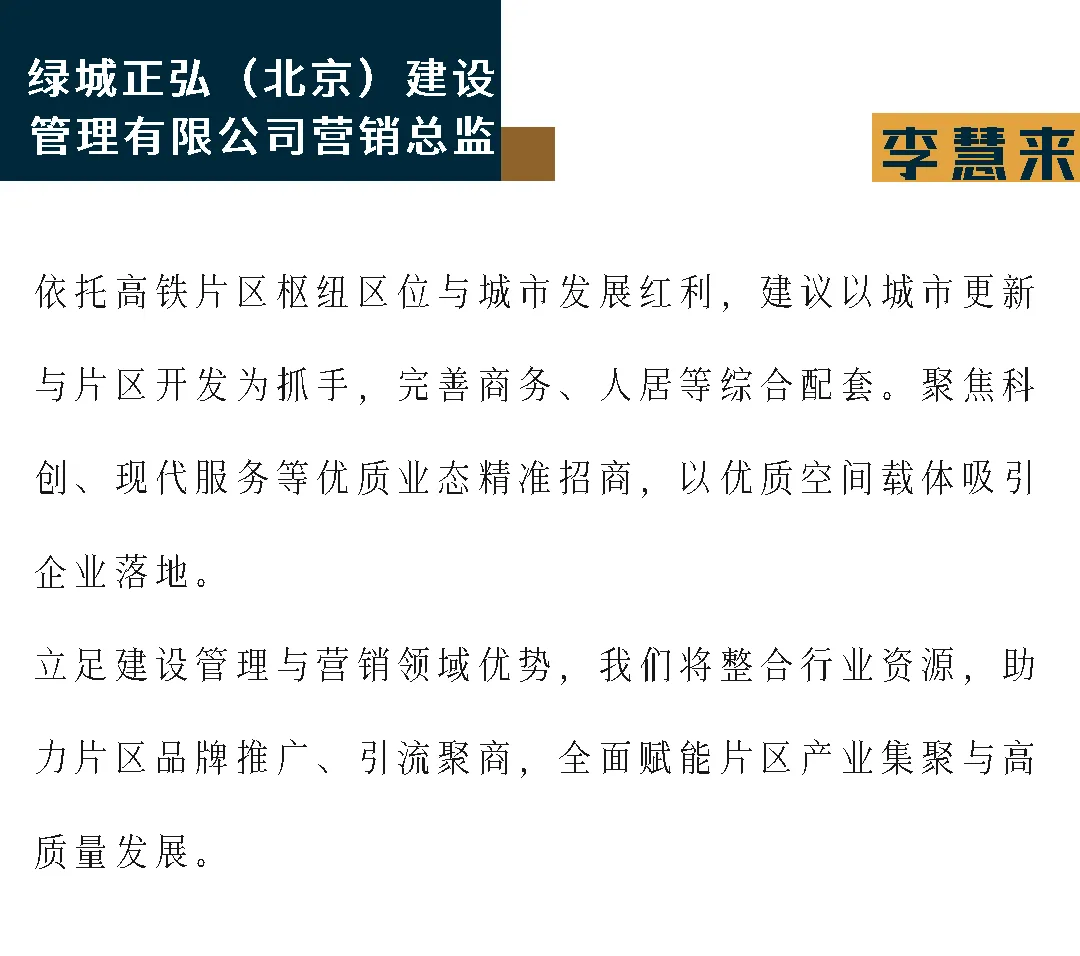 绿城正弘（北京）建设管理有限公司营销总监

李慧来

依托高铁片区枢纽区位与城市发展红利，建议以城市更新与片区开发为抓手，完善商务、人居等综合配套。聚焦科创、现代服务等优质业态精准招商，以优质空间载体吸引企业落地。

立足建设管理与营销领域优势，我们将整合行业资源，助力片区品牌推广、引流聚商，全面赋能片区产业集聚与高质量发展。